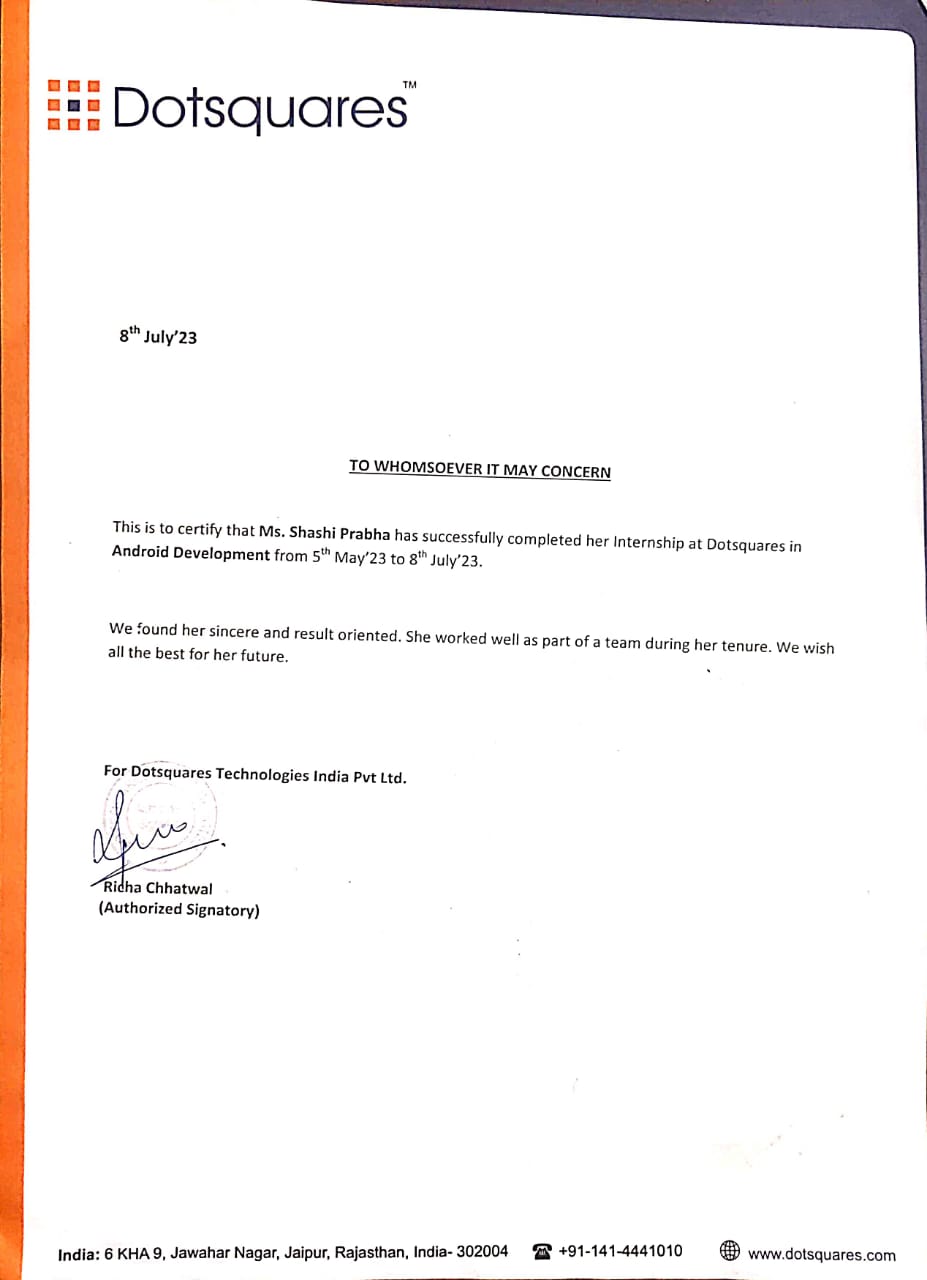 Dotsquares™

8$^{th}$ July'23

TO WHOMSOEVER IT MAY CONCERN

This is to certify that Ms. Shashi Prabha has successfully completed her Internship at Dotsquares in Android Development from 5$^{th}$ May'23 to 8$^{th}$ July'23.

We found her sincere and result oriented. She worked well as part of a team during her tenure. We wish all the best for her future.

For Dotsquares Technologies India Pvt Ltd.

Richa Chhatwal
(Authorized Signatory)

India: 6 KHA 9, Jawahar Nagar, Jaipur, Rajasthan, India- 302004 +91-141-4441010 www.dotsquares.com